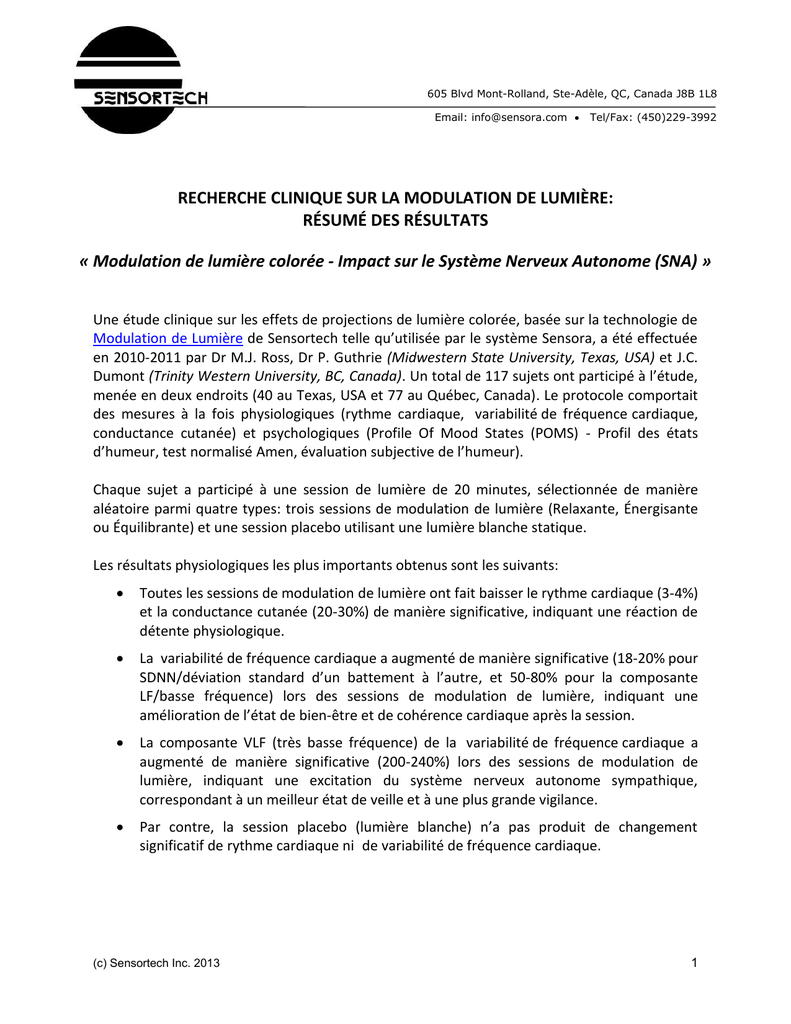 SENSORTECH

605 Blvd Mont-Rolland, Ste-Adèle, QC, Canada J8B 1L8

Email: info@sensora.com • Tel/Fax: (450)229-3992

RECHERCHE CLINIQUE SUR LA MODULATION DE LUMIÈRE:
RÉSUMÉ DES RÉSULTATS

« Modulation de lumière colorée - Impact sur le Système Nerveux Autonome (SNA) »

Une étude clinique sur les effets de projections de lumière colorée, basée sur la technologie de Modulation de Lumière de Sensortech telle qu'utilisée par le système Sensora, a été effectuée en 2010-2011 par Dr M.J. Ross, Dr P. Guthrie (Midwestern State University, Texas, USA) et J.C. Dumont (Trinity Western University, BC, Canada). Un total de 117 sujets ont participé à l'étude, menée en deux endroits (40 au Texas, USA et 77 au Québec, Canada). Le protocole comportait des mesures à la fois physiologiques (rythme cardiaque, variabilité de fréquence cardiaque, conductance cutanée) et psychologiques (Profile Of Mood States (POMS) - Profil des états d'humeur, test normalisé Amen, évaluation subjective de l'humeur).

Chaque sujet a participé à une session de lumière de 20 minutes, sélectionnée de manière aléatoire parmi quatre types: trois sessions de modulation de lumière (Relaxante, Énergisante ou Équilibrante) et une session placebo utilisant une lumière blanche statique.

Les résultats physiologiques les plus importants obtenus sont les suivants:

• Toutes les sessions de modulation de lumière ont fait baisser le rythme cardiaque (3-4%) et la conductance cutanée (20-30%) de manière significative, indiquant une réaction de détente physiologique.

• La variabilité de fréquence cardiaque a augmenté de manière significative (18-20% pour SDNN/déviation standard d'un battement à l'autre, et 50-80% pour la composante LF/basse fréquence) lors des sessions de modulation de lumière, indiquant une amélioration de l'état de bien-être et de cohérence cardiaque après la session.

• La composante VLF (très basse fréquence) de la variabilité de fréquence cardiaque a augmenté de manière significative (200-240%) lors des sessions de modulation de lumière, indiquant une excitation du système nerveux autonome sympathique, correspondant à un meilleur état de veille et à une plus grande vigilance.

• Par contre, la session placebo (lumière blanche) n'a pas produit de changement significatif de rythme cardiaque ni de variabilité de fréquence cardiaque.

(c) Sensortech Inc. 2013

1